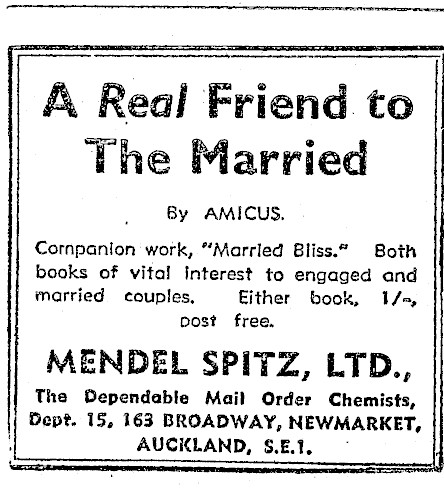 A Real Friend to The Married

By AMICUS.

Companion work, "Married Bliss." Both books of vital interest to engaged and married couples. Either book, 1/-, post free.

MENDEL SPITZ, LTD.,

The Dependable Mail Order Chemists, Dept. 15, 163 BROADWAY, NEWMARKET, AUCKLAND, S.E.1.